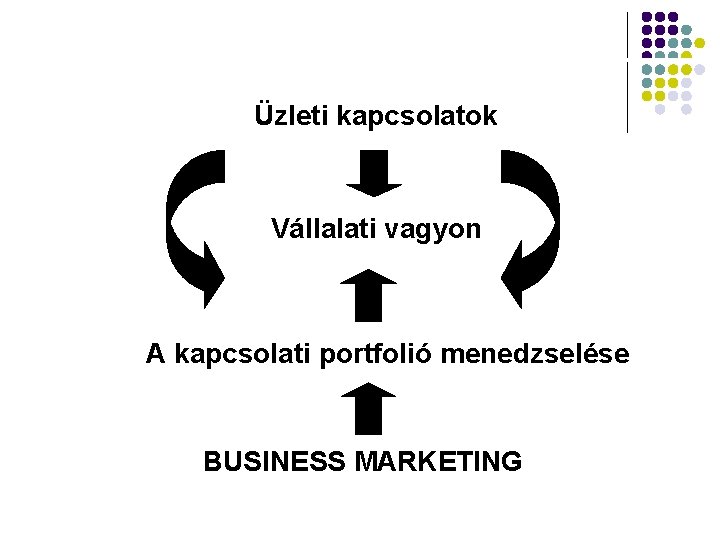 Üzleti kapcsolatok

Vállalati vagyon

A kapcsolati portfolió menedzselése

BUSINESS MARKETING